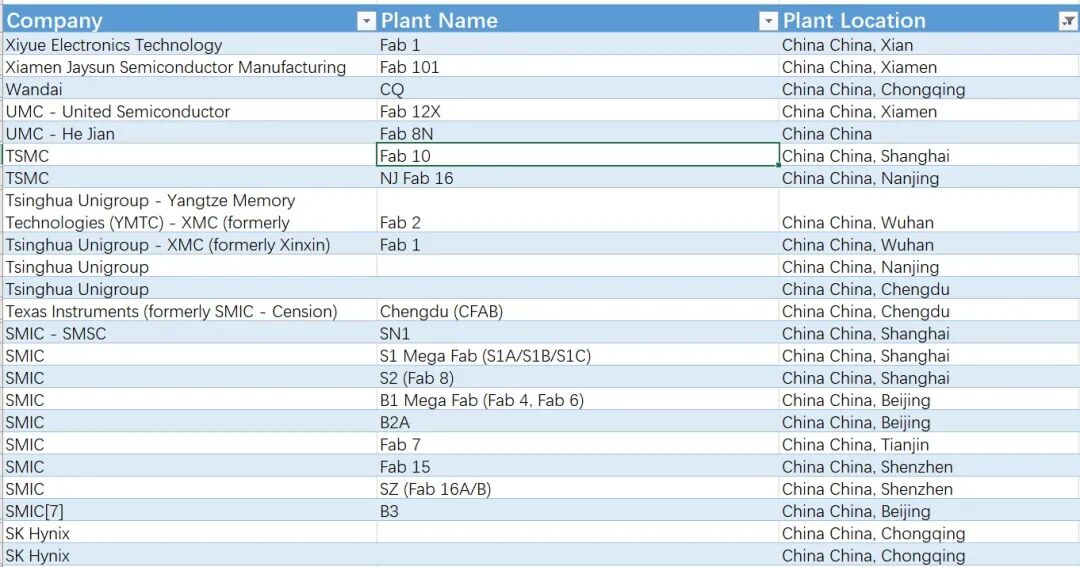 | Company | Plant Name | Plant Location |
|---|---|---|
| Xiyue Electronics Technology | Fab 1 | China China, Xian |
| Xiamen Jaysun Semiconductor Manufacturing | Fab 101 | China China, Xiamen |
| Wandai | CQ | China China, Chongqing |
| UMC - United Semiconductor | Fab 12X | China China, Xiamen |
| UMC - He Jian | Fab 8N | China China |
| TSMC | Fab 10 | China China, Shanghai |
| TSMC | NJ Fab 16 | China China, Nanjing |
| Tsinghua Unigroup - Yangtze Memory Technologies (YMTC) - XMC (formerly | Fab 2 | China China, Wuhan |
| Tsinghua Unigroup - XMC (formerly Xinxin) | Fab 1 | China China, Wuhan |
| Tsinghua Unigroup | | China China, Nanjing |
| Tsinghua Unigroup | | China China, Chengdu |
| Texas Instruments (formerly SMIC - Cension) | Chengdu (CFAB) | China China, Chengdu |
| SMIC - SMSC | SN1 | China China, Shanghai |
| SMIC | S1 Mega Fab (S1A/S1B/S1C) | China China, Shanghai |
| SMIC | S2 (Fab 8) | China China, Shanghai |
| SMIC | B1 Mega Fab (Fab 4, Fab 6) | China China, Beijing |
| SMIC | B2A | China China, Beijing |
| SMIC | Fab 7 | China China, Tianjin |
| SMIC | Fab 15 | China China, Shenzhen |
| SMIC | SZ (Fab 16A/B) | China China, Shenzhen |
| SMIC[7] | B3 | China China, Beijing |
| SK Hynix | | China China, Chongqing |
| SK Hynix | | China China, Chongqing |